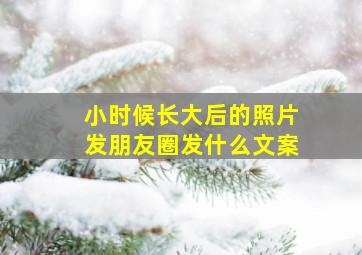 小时候长大后的照片
发朋友圈发什么文案